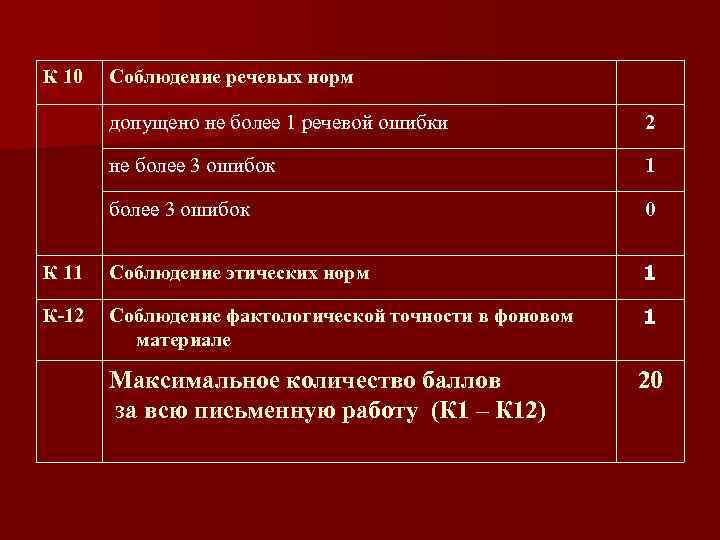 | К 10 | Соблюдение речевых норм | |
|---|---|---|
| | допущено не более 1 речевой ошибки | 2 |
| | не более 3 ошибок | 1 |
| | более 3 ошибок | 0 |
| К 11 | Соблюдение этических норм | 1 |
| К-12 | Соблюдение фактологической точности в фоновом материале | 1 |
| | Максимальное количество баллов за всю письменную работу (К1 – К12) | 20 |